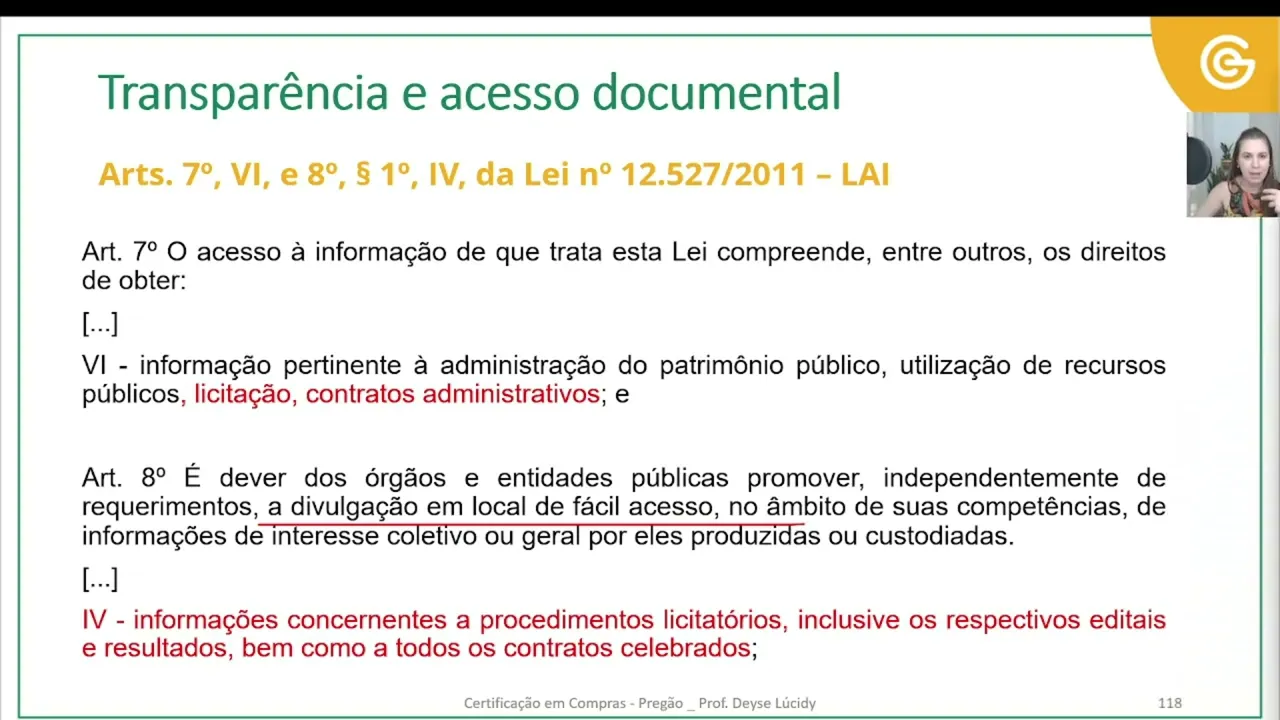 Transparência e acesso documental

Arts. 7º, VI, e 8º, § 1º, IV, da Lei nº 12.527/2011 – LAI

Art. 7º O acesso à informação de que trata esta Lei compreende, entre outros, os direitos de obter:

[...]

VI - informação pertinente à administração do patrimônio público, utilização de recursos públicos, licitação, contratos administrativos; e

Art. 8º É dever dos órgãos e entidades públicas promover, independentemente de requerimentos, a divulgação em local de fácil acesso, no âmbito de suas competências, de informações de interesse coletivo ou geral por eles produzidas ou custodiadas.

[...]

IV - informações concernentes a procedimentos licitatórios, inclusive os respectivos editais e resultados, bem como a todos os contratos celebrados;

Certificação em Compras - Pregão _ Prof. Deyse Lúcidy

118